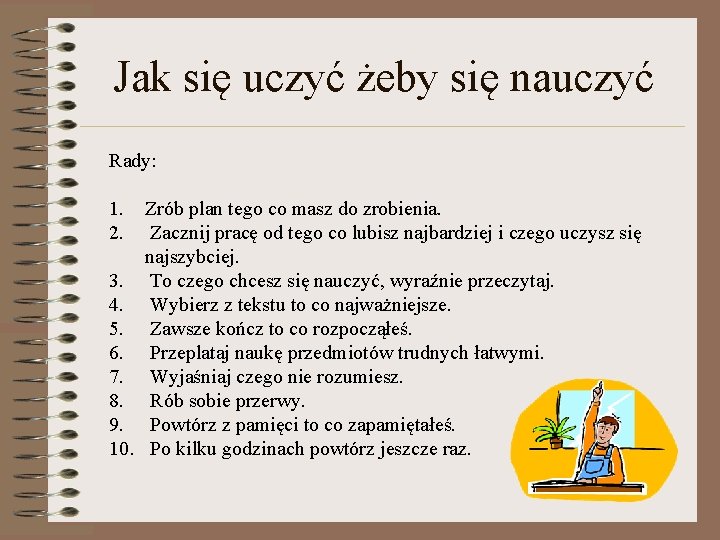 Jak się uczyć żeby się nauczyć

Rady:

1. Zrób plan tego co masz do zrobienia.
2. Zacznij pracę od tego co lubisz najbardziej i czego uczysz się najszybciej.
3. To czego chcesz się nauczyć, wyraźnie przeczytaj.
4. Wybierz z tekstu to co najważniejsze.
5. Zawsze kończ to co rozpocząłeś.
6. Przeplataj naukę przedmiotów trudnych łatwymi.
7. Wyjaśniaj czego nie rozumiesz.
8. Rób sobie przerwy.
9. Powtórz z pamięci to co zapamiętałeś.
10. Po kilku godzinach powtórz jeszcze raz.